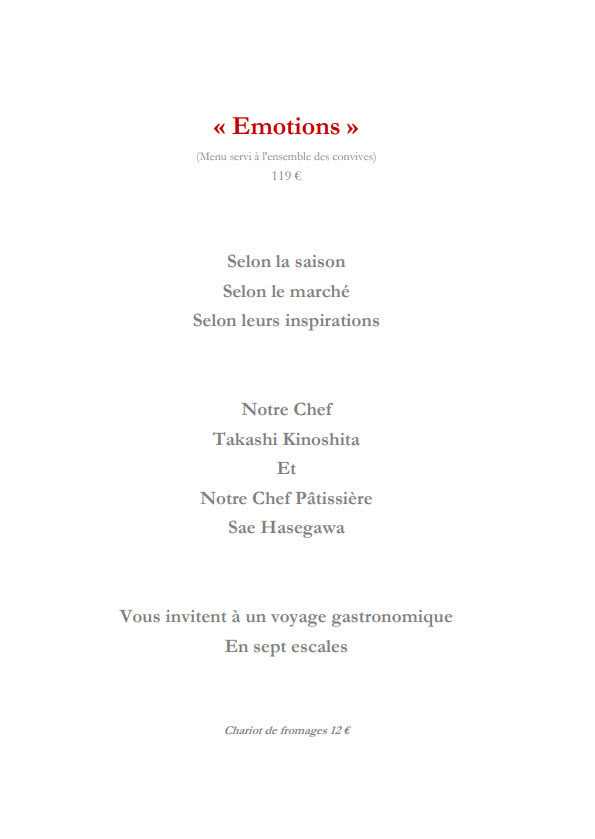 « Emotions »

(Menu servi à l'ensemble des convives)
119 €

Selon la saison
Selon le marché
Selon leurs inspirations

Notre Chef
Takashi Kinoshita
Et
Notre Chef Pâtissière
Sae Hasegawa

Vous invitent à un voyage gastronomique
En sept escales

Chariot de fromages 12 €